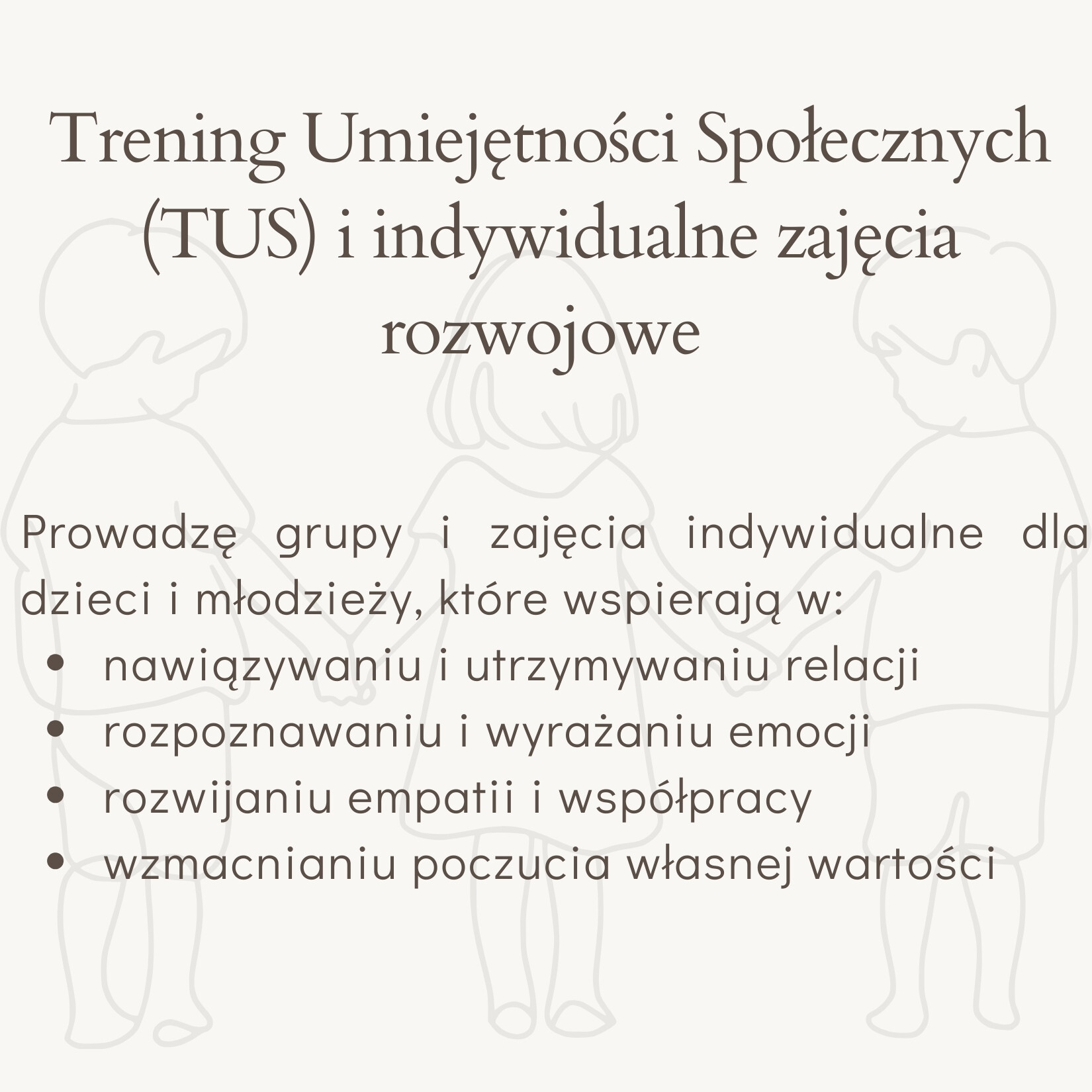 Trening Umiejętności Społecznych (TUS) i indywidualne zajęcia rozwojowe

Prowadzę grupy i zajęcia indywidualne dla dzieci i młodzieży, które wspierają w:
• nawiązywaniu i utrzymywaniu relacji
• rozpoznawaniu i wyrażaniu emocji
• rozwijaniu empatii i współpracy
• wzmacnianiu poczucia własnej wartości